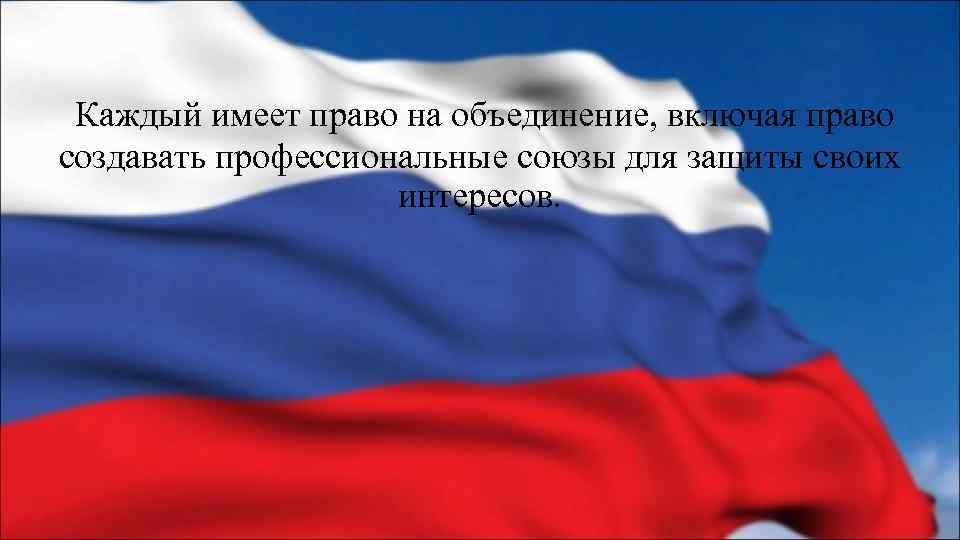 Каждый имеет право на объединение, включая право создавать профессиональные союзы для защиты своих интересов.